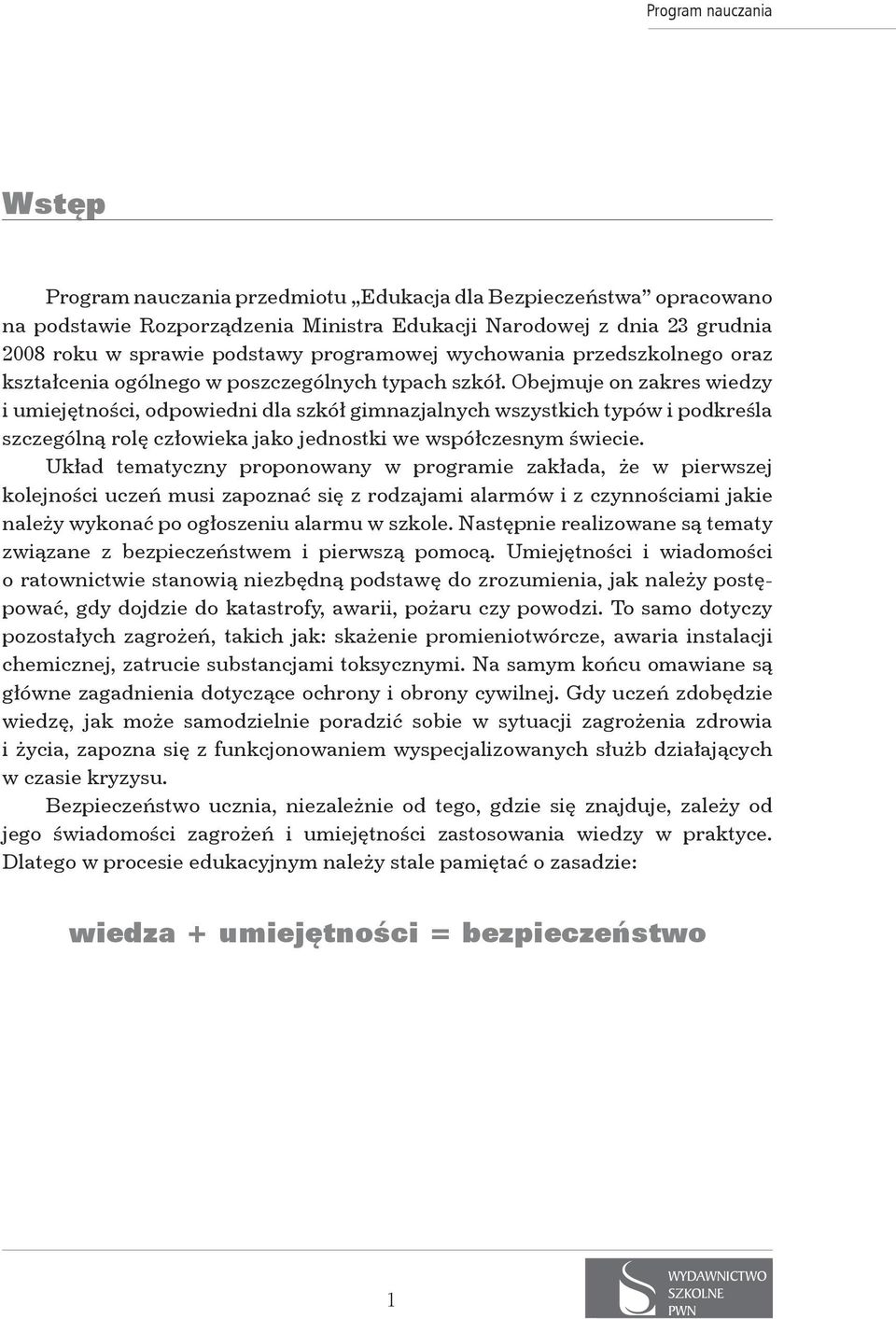 Program nauczania

Wstęp

Program nauczania przedmiotu „Edukacja dla Bezpieczeństwa” opracowano na podstawie Rozporządzenia Ministra Edukacji Narodowej z dnia 23 grudnia 2008 roku w sprawie podstawy programowej wychowania przedszkolnego oraz kształcenia ogólnego w poszczególnych typach szkół. Obejmuje on zakres wiedzy i umiejętności, odpowiedni dla szkół gimnazjalnych wszystkich typów i podkreśla szczególną rolę człowieka jako jednostki we współczesnym świecie.

Układ tematyczny proponowany w programie zakłada, że w pierwszej kolejności uczeń musi zapoznać się z rodzajami alarmów i z czynnościami jakie należy wykonać po ogłoszeniu alarmu w szkole. Następnie realizowane są tematy związane z bezpieczeństwem i pierwszą pomocą. Umiejętności i wiadomości o ratownictwie stanowią niezbędną podstawę do zrozumienia, jak należy postępować, gdy dojdzie do katastrofy, awarii, pożaru czy powodzi. To samo dotyczy pozostałych zagrożeń, takich jak: skażenie promieniotwórcze, awaria instalacji chemicznej, zatrucie substancjami toksycznymi. Na samym końcu omawiane są główne zagadnienia dotyczące ochrony i obrony cywilnej. Gdy uczeń zdobędzie wiedzę, jak może samodzielnie poradzić sobie w sytuacji zagrożenia zdrowia i życia, zapozna się z funkcjonowaniem wyspecjalizowanych służb działających w czasie kryzysu.

Bezpieczeństwo ucznia, niezależnie od tego, gdzie się znajduje, zależy od jego świadomości zagrożeń i umiejętności zastosowania wiedzy w praktyce. Dlatego w procesie edukacyjnym należy stale pamiętać o zasadzie:

wiedza + umiejętności = bezpieczeństwo

1

WYDAWNICTWO SZKOLNE PWN